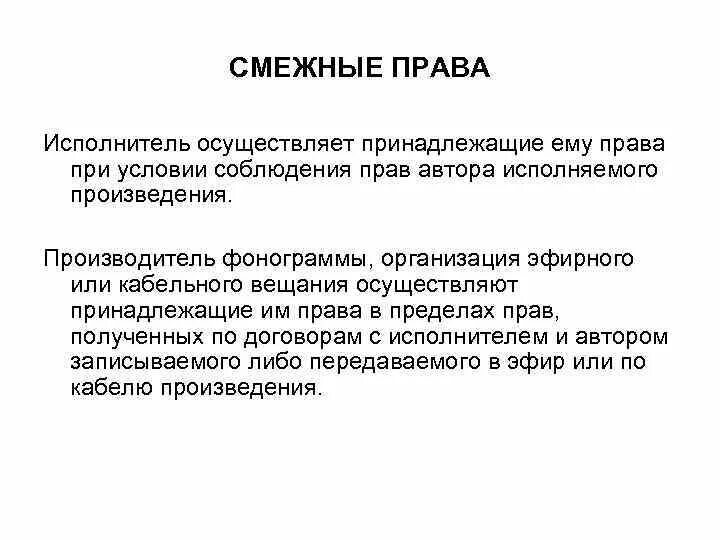 СМЕЖНЫЕ ПРАВА

Исполнитель осуществляет принадлежащие ему права при условии соблюдения прав автора исполняемого произведения.

Производитель фонограммы, организация эфирного или кабельного вещания осуществляют принадлежащие им права в пределах прав, полученных по договорам с исполнителем и автором записываемого либо передаваемого в эфир или по кабелю произведения.